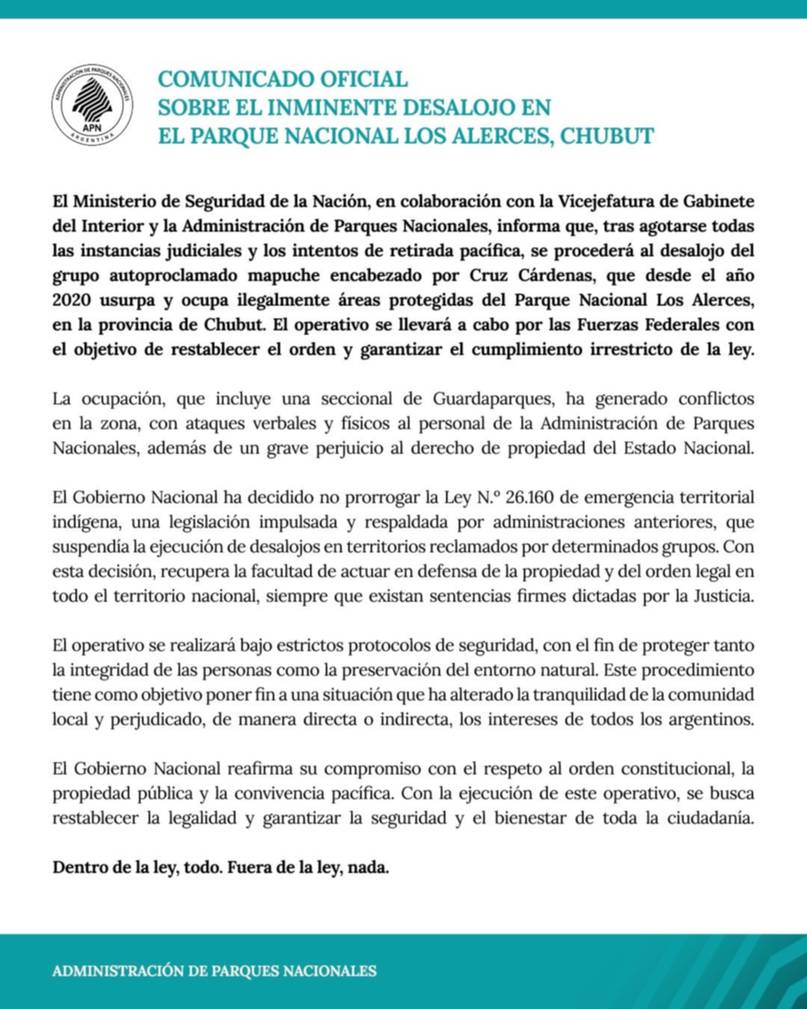 ADMINISTRACIÓN DE PARQUES NACIONALES
APN
ARGENTINA

COMUNICADO OFICIAL
SOBRE EL INMINENTE DESALOJO EN
EL PARQUE NACIONAL LOS ALERCES, CHUBUT

El Ministerio de Seguridad de la Nación, en colaboración con la Vicejefatura de Gabinete del Interior y la Administración de Parques Nacionales, informa que, tras agotarse todas las instancias judiciales y los intentos de retirada pacífica, se procederá al desalojo del grupo autoproclamado mapuche encabezado por Cruz Cárdenas, que desde el año 2020 usurpa y ocupa ilegalmente áreas protegidas del Parque Nacional Los Alerces, en la provincia de Chubut. El operativo se llevará a cabo por las Fuerzas Federales con el objetivo de restablecer el orden y garantizar el cumplimiento irrestricto de la ley.

La ocupación, que incluye una seccional de Guardaparques, ha generado conflictos en la zona, con ataques verbales y físicos al personal de la Administración de Parques Nacionales, además de un grave perjuicio al derecho de propiedad del Estado Nacional.

El Gobierno Nacional ha decidido no prorrogar la Ley N.º 26.160 de emergencia territorial indígena, una legislación impulsada y respaldada por administraciones anteriores, que suspendía la ejecución de desalojos en territorios reclamados por determinados grupos. Con esta decisión, recupera la facultad de actuar en defensa de la propiedad y del orden legal en todo el territorio nacional, siempre que existan sentencias firmes dictadas por la Justicia.

El operativo se realizará bajo estrictos protocolos de seguridad, con el fin de proteger tanto la integridad de las personas como la preservación del entorno natural. Este procedimiento tiene como objetivo poner fin a una situación que ha alterado la tranquilidad de la comunidad local y perjudicado, de manera directa o indirecta, los intereses de todos los argentinos.

El Gobierno Nacional reafirma su compromiso con el respeto al orden constitucional, la propiedad pública y la convivencia pacífica. Con la ejecución de este operativo, se busca restablecer la legalidad y garantizar la seguridad y el bienestar de toda la ciudadanía.

Dentro de la ley, todo. Fuera de la ley, nada.

ADMINISTRACIÓN DE PARQUES NACIONALES